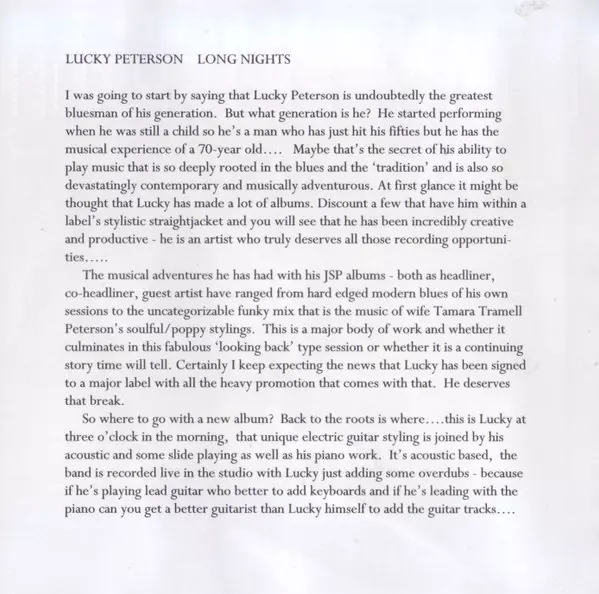 LUCKY PETERSON LONG NIGHTS

I was going to start by saying that Lucky Peterson is undoubtedly the greatest bluesman of his generation. But what generation is he? He started performing when he was still a child so he's a man who has just hit his fifties but he has the musical experience of a 70-year old.... Maybe that's the secret of his ability to play music that is so deeply rooted in the blues and the 'tradition' and is also so devastatingly contemporary and musically adventurous. At first glance it might be thought that Lucky has made a lot of albums. Discount a few that have him within a label's stylistic straightjacket and you will see that he has been incredibly creative and productive - he is an artist who truly deserves all those recording opportunities.....

The musical adventures he has had with his JSP albums - both as headliner, co-headliner, guest artist have ranged from hard edged modern blues of his own sessions to the uncategorizable funky mix that is the music of wife Tamara Tramell Peterson's soulful/poppy stylings. This is a major body of work and whether it culminates in this fabulous 'looking back' type session or whether it is a continuing story time will tell. Certainly I keep expecting the news that Lucky has been signed to a major label with all the heavy promotion that comes with that. He deserves that break.

So where to go with a new album? Back to the roots is where....this is Lucky at three o'clock in the morning, that unique electric guitar styling is joined by his acoustic and some slide playing as well as his piano work. It's acoustic based, the band is recorded live in the studio with Lucky just adding some overdubs - because if he's playing lead guitar who better to add keyboards and if he's leading with the piano can you get a better guitarist than Lucky himself to add the guitar tracks....